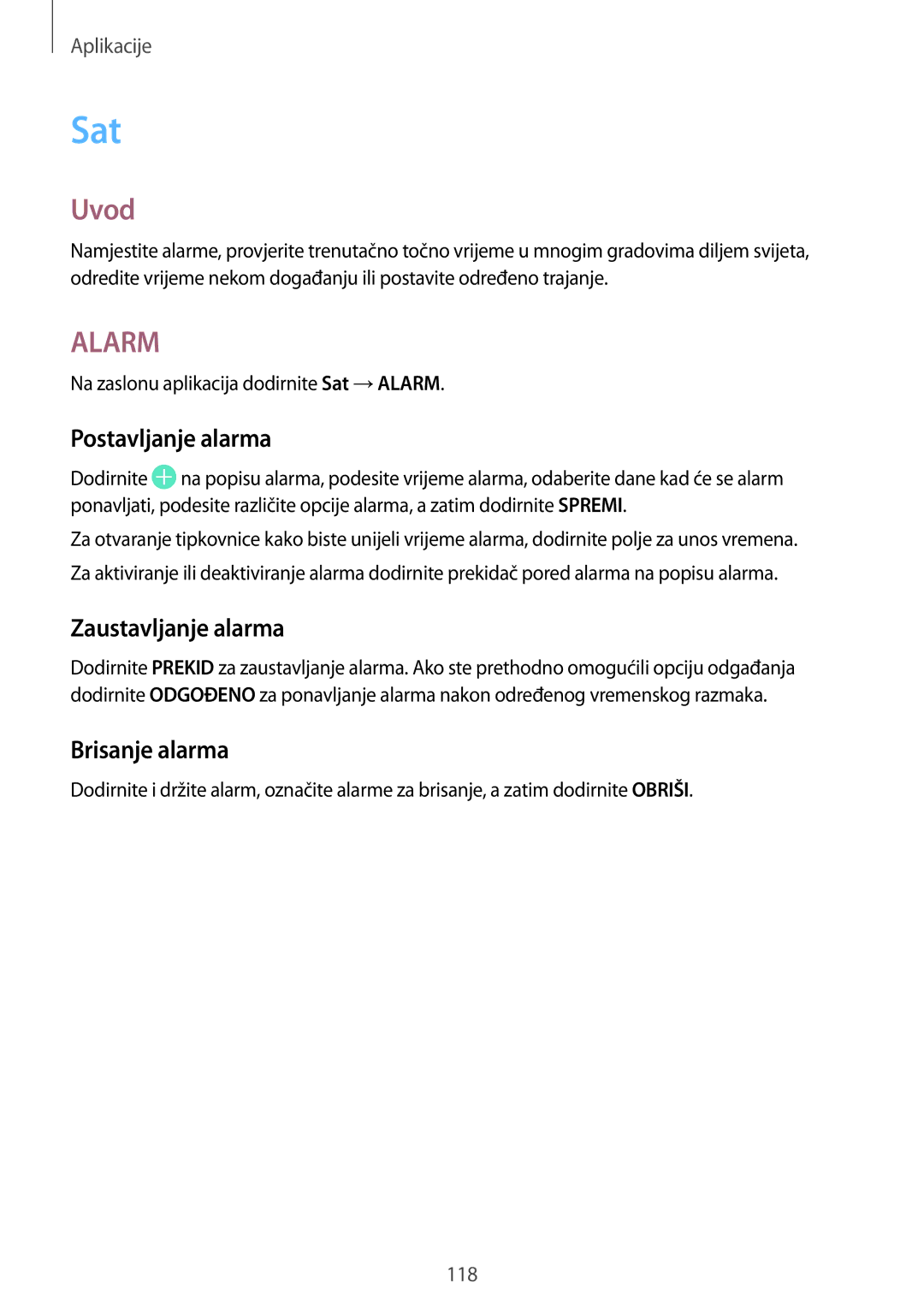 Aplikacije

Sat

Uvod

Namjestite alarme, provjerite trenutačno točno vrijeme u mnogim gradovima diljem svijeta, odredite vrijeme nekom događanju ili postavite određeno trajanje.

ALARM

Na zaslonu aplikacija dodirnite Sat → ALARM.

Postavljanje alarma

Dodirnite na popisu alarma, podesite vrijeme alarma, odaberite dane kad će se alarm ponavljati, podesite različite opcije alarma, a zatim dodirnite SPREMI.

Za otvaranje tipkovnice kako biste unijeli vrijeme alarma, dodirnite polje za unos vremena.

Za aktiviranje ili deaktiviranje alarma dodirnite prekidač pored alarma na popisu alarma.

Zaustavljanje alarma

Dodirnite PREKID za zaustavljanje alarma. Ako ste prethodno omogućili opciju odgađanja dodirnite ODGOĐENO za ponavljanje alarma nakon određenog vremenskog razmaka.

Brisanje alarma

Dodirnite i držite alarm, označite alarme za brisanje, a zatim dodirnite OBRIŠI.

118